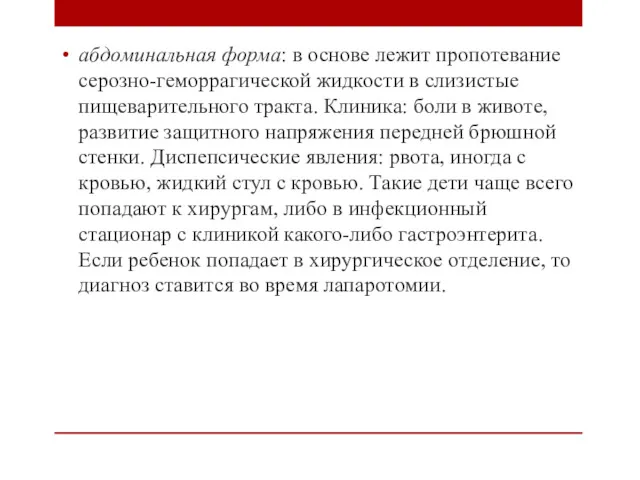 • абдоминальная форма: в основе лежит пропотевание серозно-геморрагической жидкости в слизистые пищеварительного тракта. Клиника: боли в животе, развитие защитного напряжения передней брюшной стенки. Диспепсические явления: рвота, иногда с кровью, жидкий стул с кровью. Такие дети чаще всего попадают к хирургам, либо в инфекционный стационар с клиникой какого-либо гастроэнтерита. Если ребенок попадает в хирургическое отделение, то диагноз ставится во время лапаротомии.